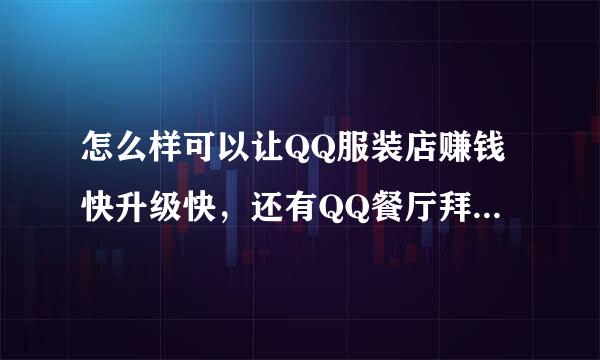 怎么样可以让QQ服装店赚钱快升级快，还有QQ餐厅拜...